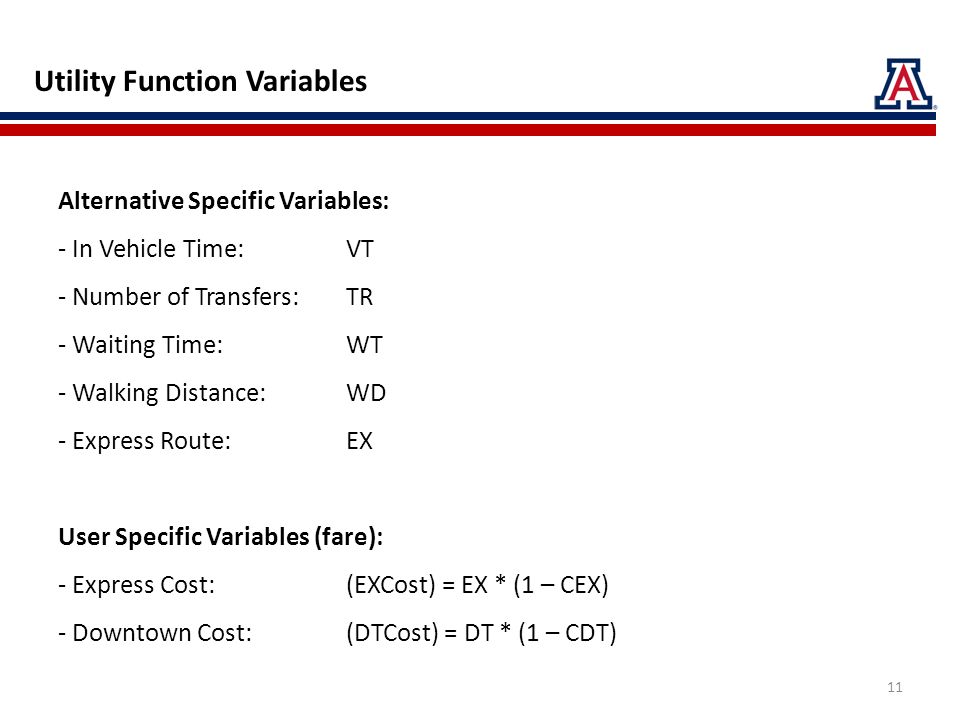 Utility Function Variables

A

Alternative Specific Variables:

- In Vehicle Time: VT

- Number of Transfers: TR

- Waiting Time: WT

- Walking Distance: WD

- Express Route: EX

User Specific Variables (fare):

- Express Cost: (EXCost) = EX * (1 – CEX)

- Downtown Cost: (DTCost) = DT * (1 – CDT)

11